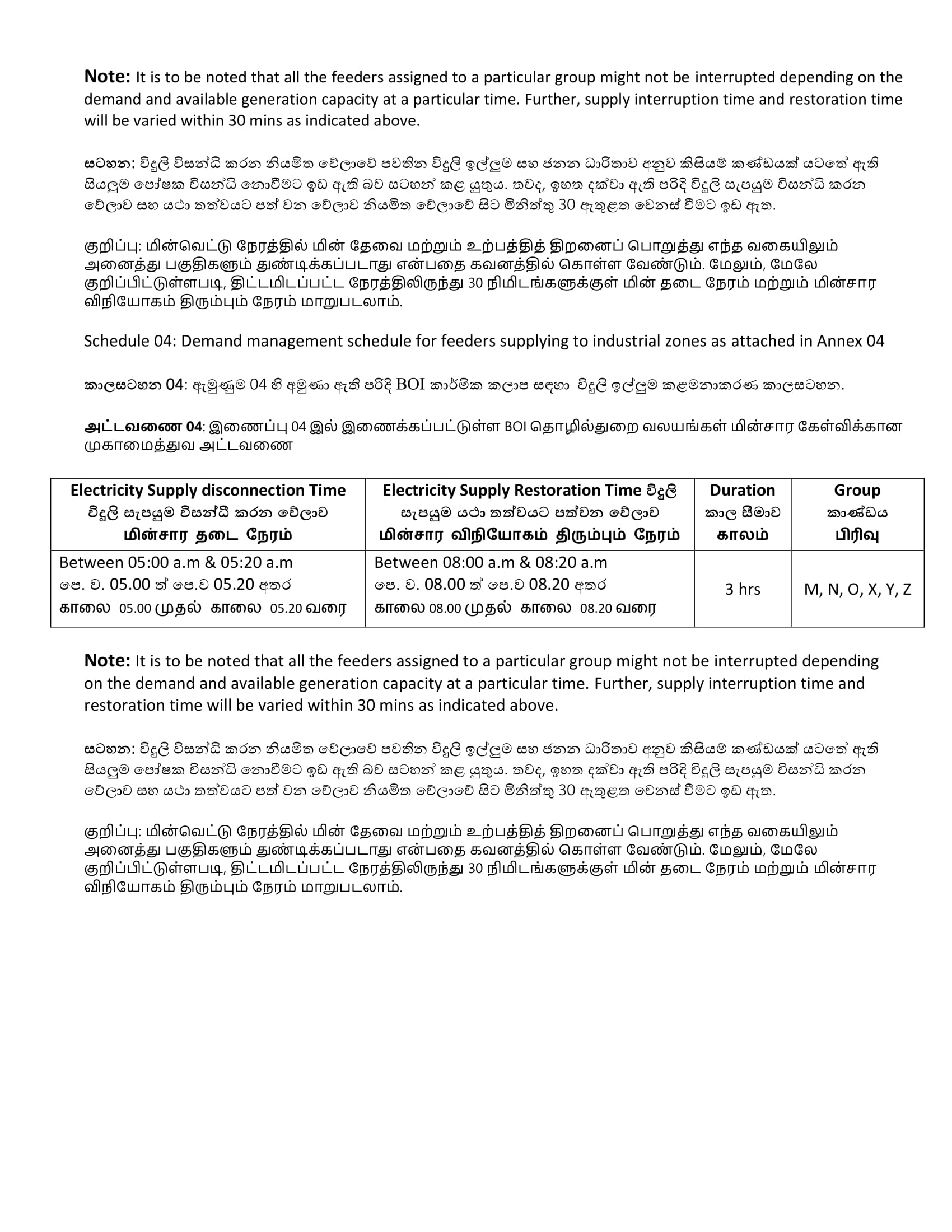 **Note:** It is to be noted that all the feeders assigned to a particular group might not be interrupted depending on the demand and available generation capacity at a particular time. Further, supply interruption time and restoration time will be varied within 30 mins as indicated above.

සටහන: විදුලි විසන්ධි කරන නියමිත වේලාවේ පවතින විදුලි ඉල්ලුම සහ ජනන ධාරිතාව අනුව කිසියම් කණ්ඩයක් යටතේ ඇති සියලුම පෝෂක විසන්ධි නොවීමට ඉඩ ඇති බව සටහන් කළ යුතුය. තවද, ඉහත දක්වා ඇති පරිදි විදුලි සැපයුම විසන්ධි කරන වේලාව සහ යථා තත්වයට පත් වන වේලාව නියමිත වේලාවේ සිට මිනිත්තු 30 ඇතුළත වෙනස් වීමට ඉඩ ඇත.

குறிப்பு: மின்வெட்டு நேரத்தில் மின் தேவை மற்றும் உற்பத்தித் திறனைப் பொறுத்து எந்த வகையிலும் அனைத்து பகுதிகளும் துண்டிக்கப்படாது என்பதை கவனத்தில் கொள்ள வேண்டும். மேலும், மேலே குறிப்பிட்டுள்ளபடி, திட்டமிடப்பட்ட நேரத்திலிருந்து 30 நிமிடங்களுக்குள் மின் தடை நேரம் மற்றும் மின்சார விநியோகம் திரும்பும் நேரம் மாறுபடலாம்.

Schedule 04: Demand management schedule for feeders supplying to industrial zones as attached in Annex 04

කාලසටහන 04: ඇමුණුම 04 හි අමුණා ඇති පරිදි BOI කාර්මික කලාප සඳහා විදුලි ඉල්ලුම කළමනාකරණ කාලසටහන.

**அட்டவணை 04**: இணைப்பு 04 இல் இணைக்கப்பட்டுள்ள BOI தொழில்துறை வலயங்கள் மின்சார கேள்விக்கான முகாமைத்துவ அட்டவணை

| Electricity Supply disconnection Time විදුලි සැපයුම විසන්ධි කරන වේලාව மின்சார தடை நேரம் | Electricity Supply Restoration Time විදුලි සැපයුම යථා තත්වයට පත්වන වේලාව மின்சார விநியோகம் திரும்பும் நேரம் | Duration කාල සීමාව காலம் | Group කාණ්ඩය பிரிவு |
|---|---|---|---|
| Between 05:00 a.m & 05:20 a.m පෙ. ව. 05.00 ත් පෙ.ව 05.20 අතර காலை 05.00 முதல் காலை 05.20 வரை | Between 08:00 a.m & 08:20 a.m පෙ. ව. 08.00 ත් පෙ.ව 08.20 අතර காலை 08.00 முதல் காலை 08.20 வரை | 3 hrs | M, N, O, X, Y, Z |

**Note:** It is to be noted that all the feeders assigned to a particular group might not be interrupted depending on the demand and available generation capacity at a particular time. Further, supply interruption time and restoration time will be varied within 30 mins as indicated above.

සටහන: විදුලි විසන්ධි කරන නියමිත වේලාවේ පවතින විදුලි ඉල්ලුම සහ ජනන ධාරිතාව අනුව කිසියම් කණ්ඩයක් යටතේ ඇති සියලුම පෝෂක විසන්ධි නොවීමට ඉඩ ඇති බව සටහන් කළ යුතුය. තවද, ඉහත දක්වා ඇති පරිදි විදුලි සැපයුම විසන්ධි කරන වේලාව සහ යථා තත්වයට පත් වන වේලාව නියමිත වේලාවේ සිට මිනිත්තු 30 ඇතුළත වෙනස් වීමට ඉඩ ඇත.

குறிப்பு: மின்வெட்டு நேரத்தில் மின் தேவை மற்றும் உற்பத்தித் திறனைப் பொறுத்து எந்த வகையிலும் அனைத்து பகுதிகளும் துண்டிக்கப்படாது என்பதை கவனத்தில் கொள்ள வேண்டும். மேலும், மேலே குறிப்பிட்டுள்ளபடி, திட்டமிடப்பட்ட நேரத்திலிருந்து 30 நிமிடங்களுக்குள் மின் தடை நேரம் மற்றும் மின்சார விநியோகம் திரும்பும் நேரம் மாறுபடலாம்.